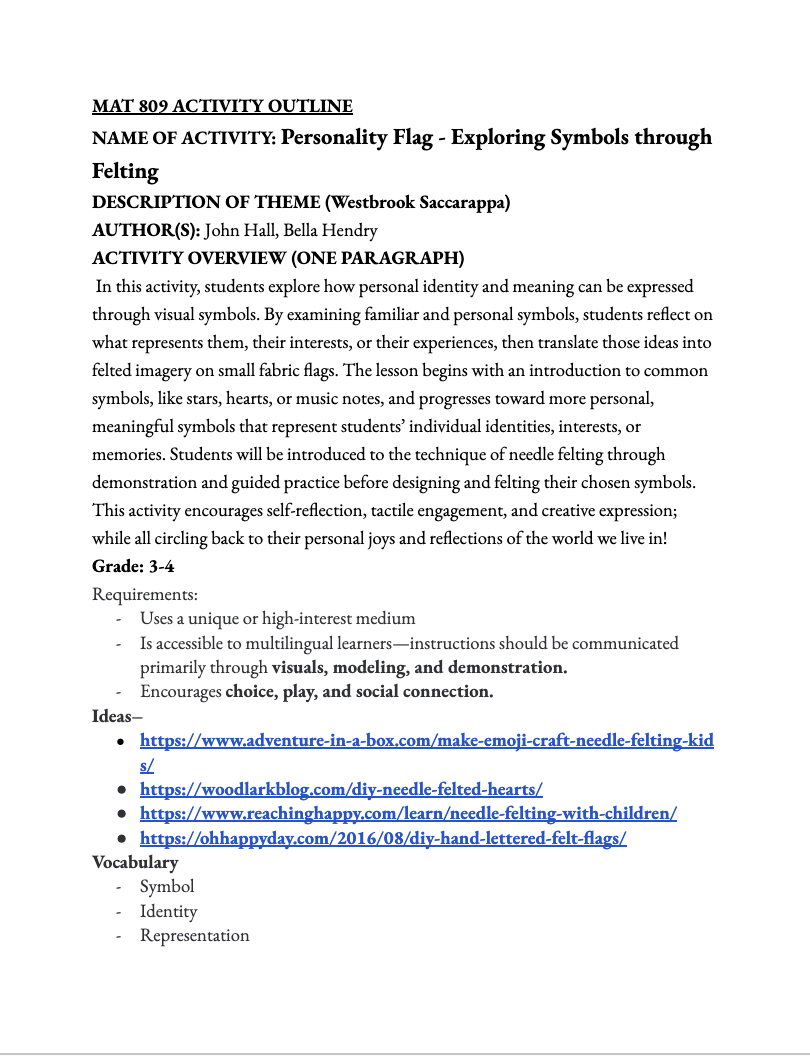 MAT 809 ACTIVITY OUTLINE

NAME OF ACTIVITY: Personality Flag - Exploring Symbols through Felting

DESCRIPTION OF THEME (Westbrook Saccarappa)

AUTHOR(S): John Hall, Bella Hendry

ACTIVITY OVERVIEW (ONE PARAGRAPH)

In this activity, students explore how personal identity and meaning can be expressed through visual symbols. By examining familiar and personal symbols, students reflect on what represents them, their interests, or their experiences, then translate those ideas into felted imagery on small fabric flags. The lesson begins with an introduction to common symbols, like stars, hearts, or music notes, and progresses toward more personal, meaningful symbols that represent students' individual identities, interests, or memories. Students will be introduced to the technique of needle felting through demonstration and guided practice before designing and felting their chosen symbols. This activity encourages self-reflection, tactile engagement, and creative expression; while all circling back to their personal joys and reflections of the world we live in!

Grade: 3-4

Requirements:
- Uses a unique or high-interest medium
- Is accessible to multilingual learners—instructions should be communicated primarily through visuals, modeling, and demonstration.
- Encourages choice, play, and social connection.

Ideas–
- https://www.adventure-in-a-box.com/make-emoji-craft-needle-felting-kids/
- https://woodlarkblog.com/diy-needle-felted-hearts/
- https://www.reachinghappy.com/learn/needle-felting-with-children/
- https://ohhappyday.com/2016/08/diy-hand-lettered-felt-flags/

Vocabulary
- Symbol
- Identity
- Representation